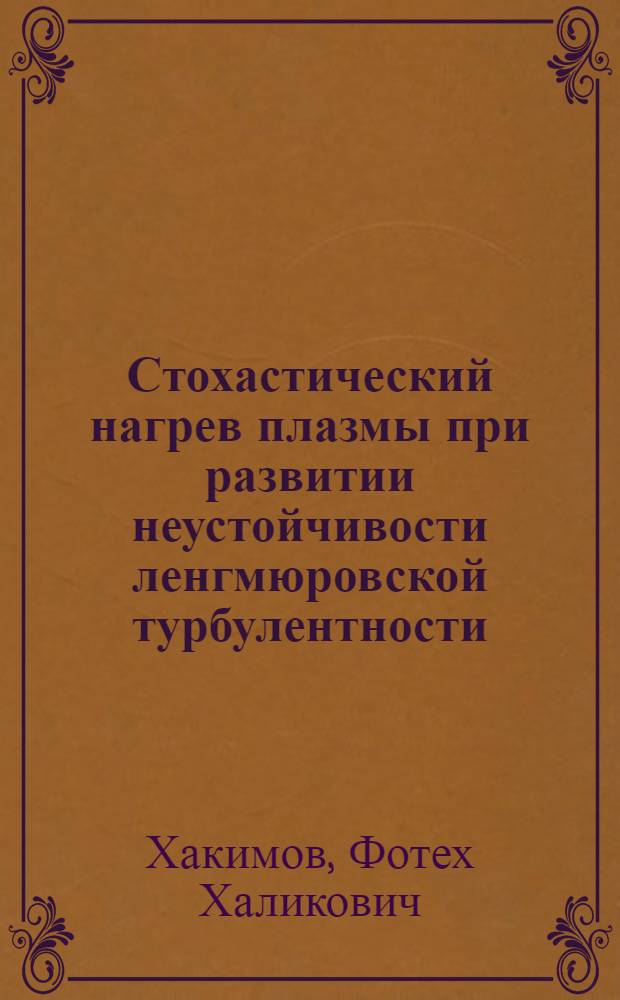 Стохастический нагрев плазмы при развитии неустойчивости ленгмюровской турбулентности

Хакимов, Фотех Халикович